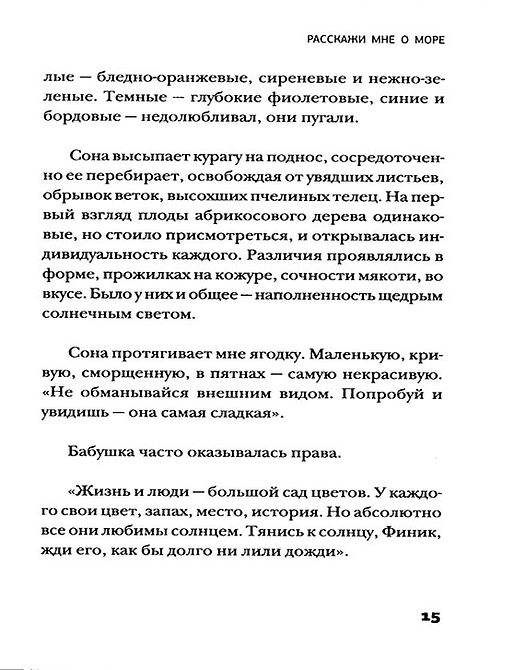 РАССКАЖИ МНЕ О МОРЕ

лые — бледно-оранжевые, сиреневые и нежно-зеленые. Темные — глубокие фиолетовые, синие и бордовые — недолюбливал, они пугали.

Сона высыпает курагу на поднос, сосредоточенно ее перебирает, освобождая от увядших листьев, обрывок веток, высохших пчелиных телец. На первый взгляд плоды абрикосового дерева одинаковые, но стоило присмотреться, и открывалась индивидуальность каждого. Различия проявлялись в форме, прожилках на кожуре, сочности мякоти, во вкусе. Было у них и общее — наполненность щедрым солнечным светом.

Сона протягивает мне ягодку. Маленькую, кривую, сморщенную, в пятнах — самую некрасивую. «Не обманывайся внешним видом. Попробуй и увидишь — она самая сладкая».

Бабушка часто оказывалась права.

«Жизнь и люди — большой сад цветов. У каждого свои цвет, запах, место, история. Но абсолютно все они любимы солнцем. Тянись к солнцу, Финик, жди его, как бы долго ни лили дожди».

15